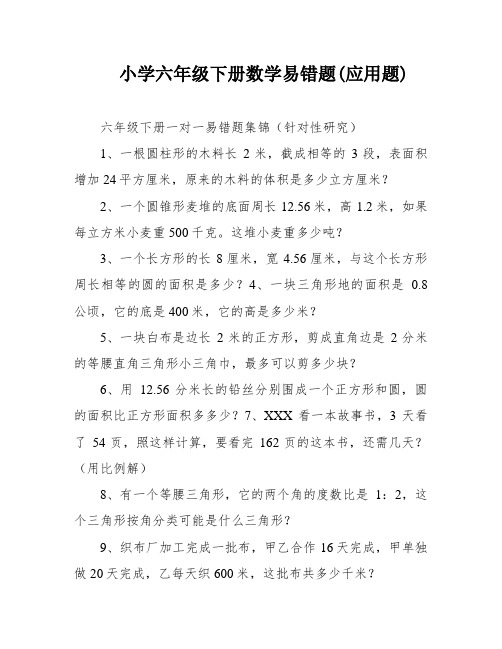 小学六年级下册数学易错题(应用题)

六年级下册一对一易错题集锦（针对性研究）

1、一根圆柱形的木料长 2 米，截成相等的 3 段，表面积增加 24 平方厘米，原来的木料的体积是多少立方厘米？

2、一个圆锥形麦堆的底面周长 12.56 米，高 1.2 米，如果每立方米小麦重 500 千克。这堆小麦重多少吨？

3、一个长方形的长 8 厘米，宽 4.56 厘米，与这个长方形周长相等的圆的面积是多少？4、一块三角形地的面积是 0.8 公顷，它的底是 400 米，它的高是多少米？

5、一块白布是边长 2 米的正方形，剪成直角边是 2 分米的等腰直角三角形小三角巾，最多可以剪多少块？

6、用 12.56 分米长的铅丝分别围成一个正方形和圆，圆的面积比正方形面积多多少？7、XXX 看一本故事书，3 天看了 54 页，照这样计算，要看完 162 页的这本书，还需几天？（用比例解）

8、有一个等腰三角形，它的两个角的度数比是 1：2，这个三角形按角分类可能是什么三角形？

9、织布厂加工完成一批布，甲乙合作 16 天完成，甲单独做 20 天完成，乙每天织 600 米，这批布共多少千米？